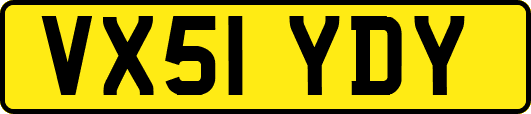 VX51 YDY